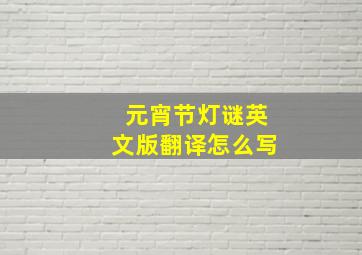 元宵节灯谜英文版翻译怎么写